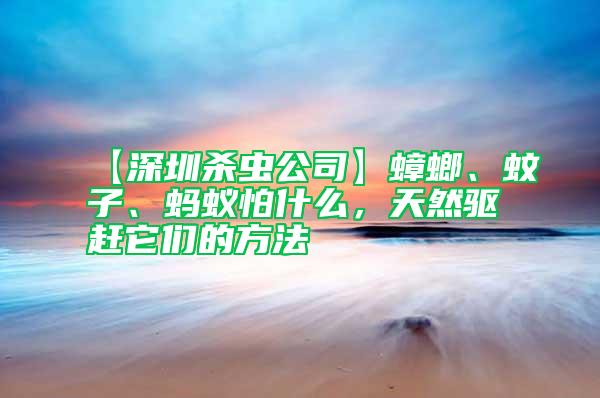 【深圳杀虫公司】蟑螂、蚊子、蚂蚁怕什么，天然驱赶它们的方法